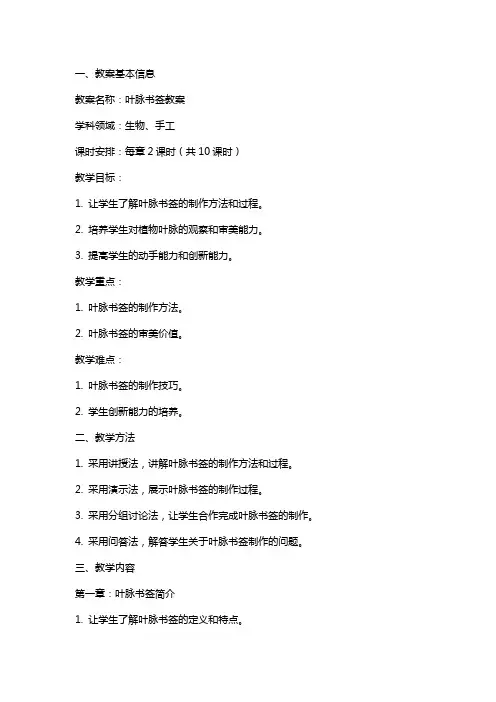 一、教案基本信息

教案名称：叶脉书签教案

学科领域：生物、手工

课时安排：每章 2 课时（共 10 课时）

教学目标：

1. 让学生了解叶脉书签的制作方法和过程。

2. 培养学生对植物叶脉的观察和审美能力。

3. 提高学生的动手能力和创新能力。

教学重点：

1. 叶脉书签的制作方法。

2. 叶脉书签的审美价值。

教学难点：

1. 叶脉书签的制作技巧。

2. 学生创新能力的培养。

二、教学方法

1. 采用讲授法，讲解叶脉书签的制作方法和过程。

2. 采用演示法，展示叶脉书签的制作过程。

3. 采用分组讨论法，让学生合作完成叶脉书签的制作。

4. 采用问答法，解答学生关于叶脉书签制作的问题。

三、教学内容

第一章：叶脉书签简介

1. 让学生了解叶脉书签的定义和特点。